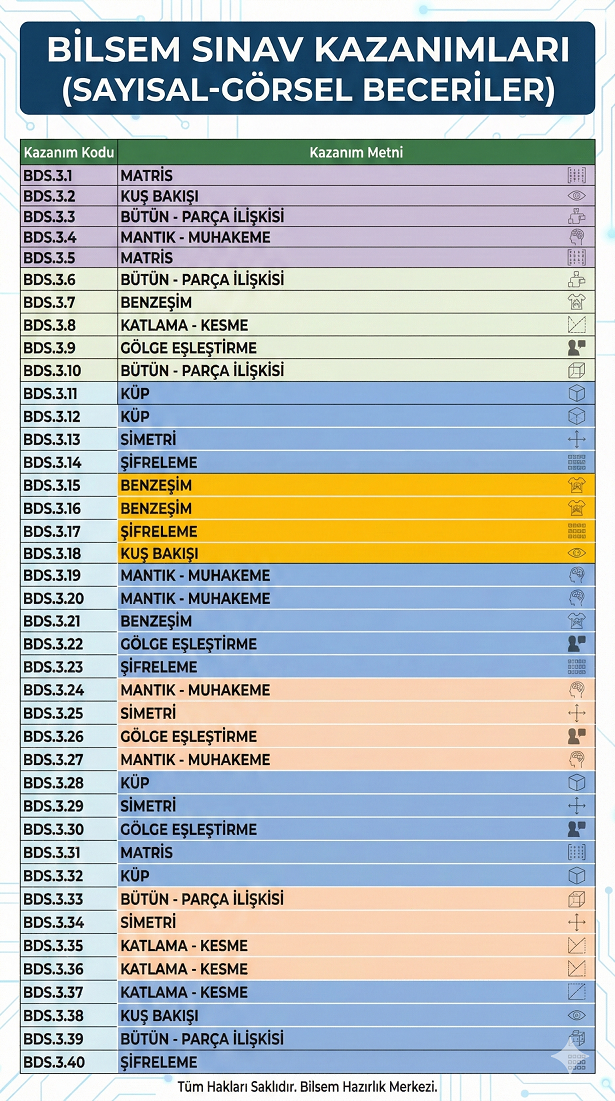 BİLSEM SINAV KAZANIMLARI (SAYISAL-GÖRSEL BECERİLER)

| Kazanım Kodu | Kazanım Metni |
|---|---|
| BDS.3.1 | MATRİS |
| BDS.3.2 | KUŞ BAKIŞI |
| BDS.3.3 | BÜTÜN - PARÇA İLİŞKİSİ |
| BDS.3.4 | MANTIK - MUHAKEME |
| BDS.3.5 | MATRİS |
| BDS.3.6 | BÜTÜN - PARÇA İLİŞKİSİ |
| BDS.3.7 | BENZEŞİM |
| BDS.3.8 | KATLAMA - KESME |
| BDS.3.9 | GÖLGE EŞLEŞTİRME |
| BDS.3.10 | BÜTÜN - PARÇA İLİŞKİSİ |
| BDS.3.11 | KÜP |
| BDS.3.12 | KÜP |
| BDS.3.13 | SİMETRİ |
| BDS.3.14 | ŞİFRELEME |
| BDS.3.15 | BENZEŞİM |
| BDS.3.16 | BENZEŞİM |
| BDS.3.17 | ŞİFRELEME |
| BDS.3.18 | KUŞ BAKIŞI |
| BDS.3.19 | MANTIK - MUHAKEME |
| BDS.3.20 | MANTIK - MUHAKEME |
| BDS.3.21 | BENZEŞİM |
| BDS.3.22 | GÖLGE EŞLEŞTİRME |
| BDS.3.23 | ŞİFRELEME |
| BDS.3.24 | MANTIK - MUHAKEME |
| BDS.3.25 | SİMETRİ |
| BDS.3.26 | GÖLGE EŞLEŞTİRME |
| BDS.3.27 | MANTIK - MUHAKEME |
| BDS.3.28 | KÜP |
| BDS.3.29 | SİMETRİ |
| BDS.3.30 | GÖLGE EŞLEŞTİRME |
| BDS.3.31 | MATRİS |
| BDS.3.32 | KÜP |
| BDS.3.33 | BÜTÜN - PARÇA İLİŞKİSİ |
| BDS.3.34 | SİMETRİ |
| BDS.3.35 | KATLAMA - KESME |
| BDS.3.36 | KATLAMA - KESME |
| BDS.3.37 | KATLAMA - KESME |
| BDS.3.38 | KUŞ BAKIŞI |
| BDS.3.39 | BÜTÜN - PARÇA İLİŞKİSİ |
| BDS.3.40 | ŞİFRELEME |

Tüm Hakları Saklıdır. Bilsem Hazırlık Merkezi.